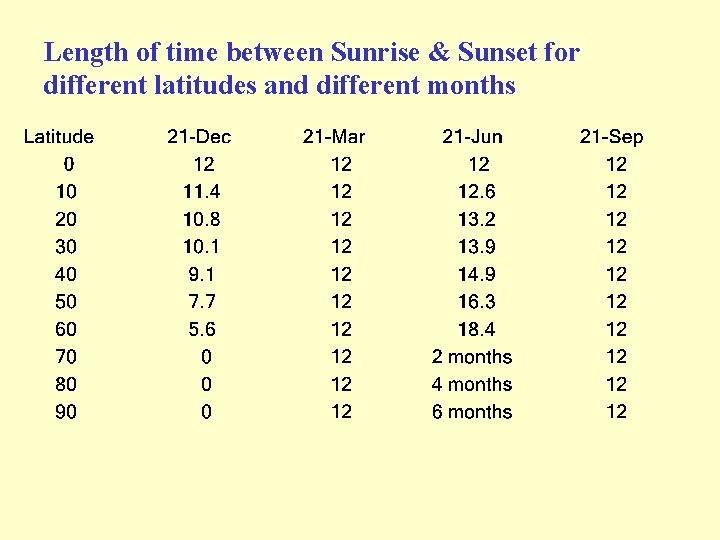 Length of time between Sunrise & Sunset for different latitudes and different months

| Latitude | 21-Dec | 21-Mar | 21-Jun | 21-Sep |
|---|---|---|---|---|
| 0 | 12 | 12 | 12 | 12 |
| 10 | 11.4 | 12 | 12.6 | 12 |
| 20 | 10.8 | 12 | 13.2 | 12 |
| 30 | 10.1 | 12 | 13.9 | 12 |
| 40 | 9.1 | 12 | 14.9 | 12 |
| 50 | 7.7 | 12 | 16.3 | 12 |
| 60 | 5.6 | 12 | 18.4 | 12 |
| 70 | 0 | 12 | 2 months | 12 |
| 80 | 0 | 12 | 4 months | 12 |
| 90 | 0 | 12 | 6 months | 12 |